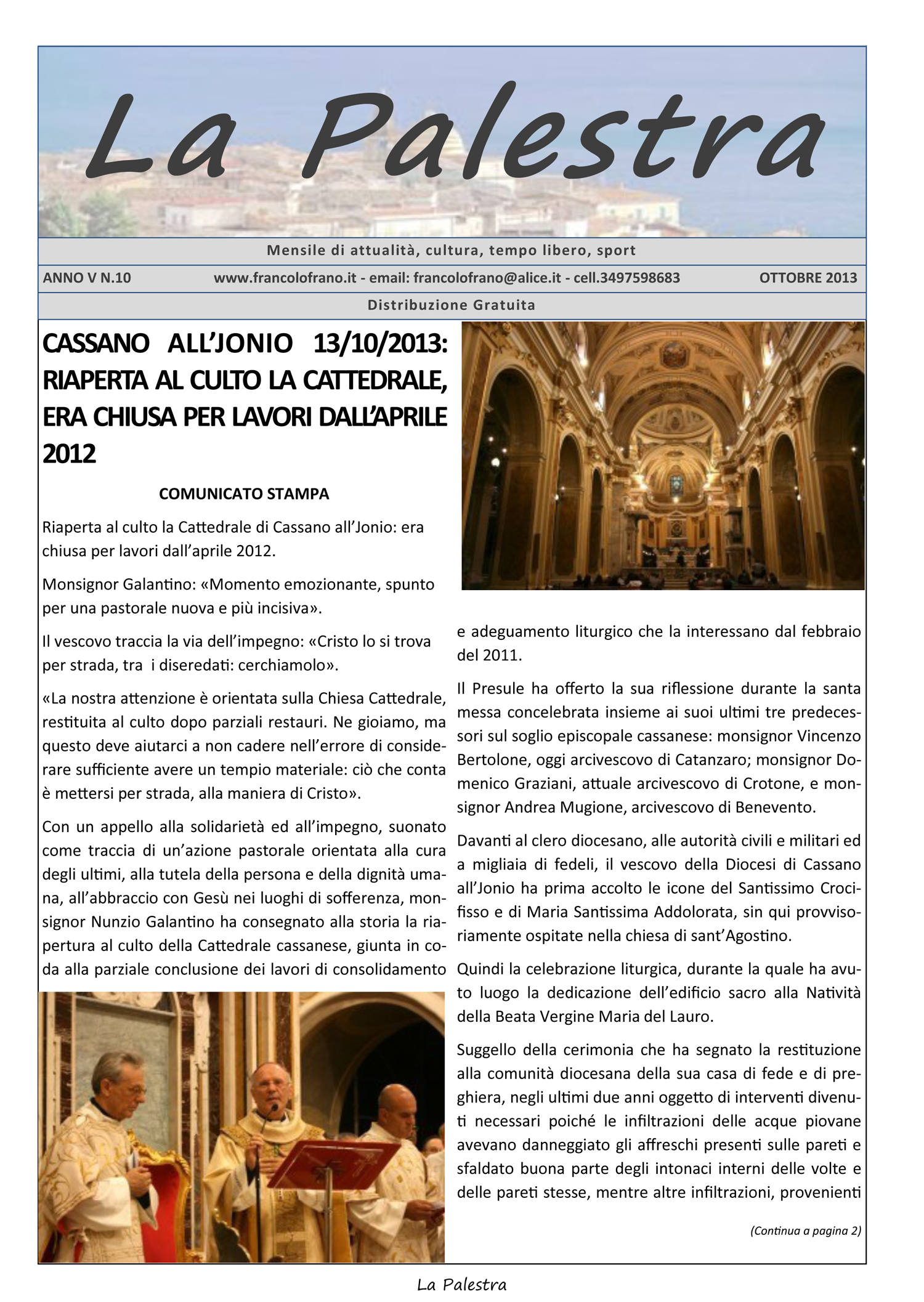 La Palestra

Mensile di attualità, cultura, tempo libero, sport

ANNO V N.10 www.francolofrano.it - email: francolofrano@alice.it - cell.3497598683 OTTOBRE 2013

Distribuzione Gratuita

CASSANO ALL'JONIO 13/10/2013: RIAPERTA AL CULTO LA CATTEDRALE, ERA CHIUSA PER LAVORI DALL'APRILE 2012

COMUNICATO STAMPA

Riaperta al culto la Cattedrale di Cassano all'Jonio: era chiusa per lavori dall'aprile 2012.

Monsignor Galantino: «Momento emozionante, spunto per una pastorale nuova e più incisiva».

Il vescovo traccia la via dell'impegno: «Cristo lo si trova per strada, tra i diseredati: cerchiamolo».

«La nostra attenzione è orientata sulla Chiesa Cattedrale, restituita al culto dopo parziali restauri. Ne gioiamo, ma questo deve aiutarci a non cadere nell'errore di considerare sufficiente avere un tempio materiale: ciò che conta è mettersi per strada, alla maniera di Cristo».

Con un appello alla solidarietà ed all'impegno, suonato come traccia di un'azione pastorale orientata alla cura degli ultimi, alla tutela della persona e della dignità umana, all'abbraccio con Gesù nei luoghi di sofferenza, monsignor Nunzio Galantino ha consegnato alla storia la riapertura al culto della Cattedrale cassanese, giunta in coda alla parziale conclusione dei lavori di consolidamento e adeguamento liturgico che la interessano dal febbraio del 2011.

Il Presule ha offerto la sua riflessione durante la santa messa concelebrata insieme ai suoi ultimi tre predecessori sul soglio episcopale cassanese: monsignor Vincenzo Bertolone, oggi arcivescovo di Catanzaro; monsignor Domenico Graziani, attuale arcivescovo di Crotone, e monsignor Andrea Mugione, arcivescovo di Benevento.

Davanti al clero diocesano, alle autorità civili e militari ed a migliaia di fedeli, il vescovo della Diocesi di Cassano all'Jonio ha prima accolto le icone del Santissimo Crocifisso e di Maria Santissima Addolorata, sin qui provvisoriamente ospitate nella chiesa di sant'Agostino.

Quindi la celebrazione liturgica, durante la quale ha avuto luogo la dedicazione dell'edificio sacro alla Natività della Beata Vergine Maria del Lauro.

Suggello della cerimonia che ha segnato la restituzione alla comunità diocesana della sua casa di fede e di preghiera, negli ultimi due anni oggetto di interventi divenuti necessari poiché le infiltrazioni delle acque piovane avevano danneggiato gli affreschi presenti sulle pareti e sfaldato buona parte degli intonaci interni delle volte e delle pareti stesse, mentre altre infiltrazioni, provenienti

(Continua a pagina 2)

La Palestra